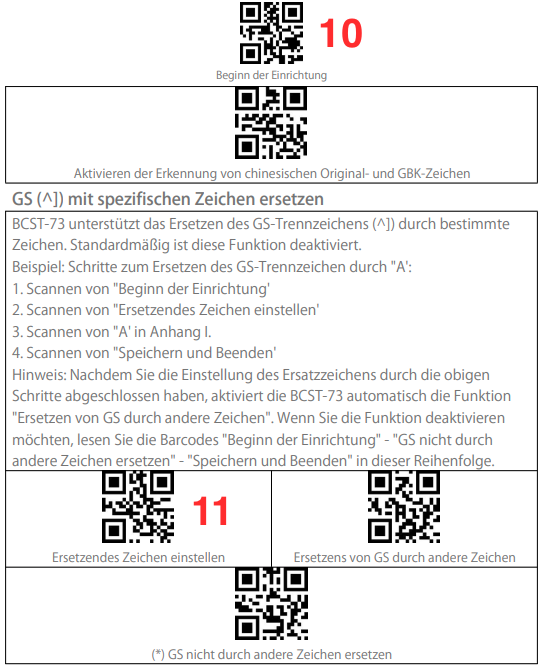 10

Beginn der Einrichtung

Aktivieren der Erkennung von chinesischen Original- und GBK-Zeichen

GS (^]) mit spezifischen Zeichen ersetzen

BCST-73 unterstützt das Ersetzen des GS-Trennzeichens (^]) durch bestimmte Zeichen. Standardmäßig ist diese Funktion deaktiviert.
Beispiel: Schritte zum Ersetzen des GS-Trennzeichen durch "A':
1. Scannen von "Beginn der Einrichtung'
2. Scannen von "Ersetzendes Zeichen einstellen'
3. Scannen von "A' in Anhang I.
4. Scannen von "Speichern und Beenden'
Hinweis: Nachdem Sie die Einstellung des Ersatzzeichens durch die obigen Schritte abgeschlossen haben, aktiviert die BCST-73 automatisch die Funktion "Ersetzen von GS durch andere Zeichen". Wenn Sie die Funktion deaktivieren möchten, lesen Sie die Barcodes "Beginn der Einrichtung" - "GS nicht durch andere Zeichen ersetzen" - "Speichern und Beenden" in dieser Reihenfolge.

11

Ersetzendes Zeichen einstellen

Ersetzens von GS durch andere Zeichen

(*) GS nicht durch andere Zeichen ersetzen